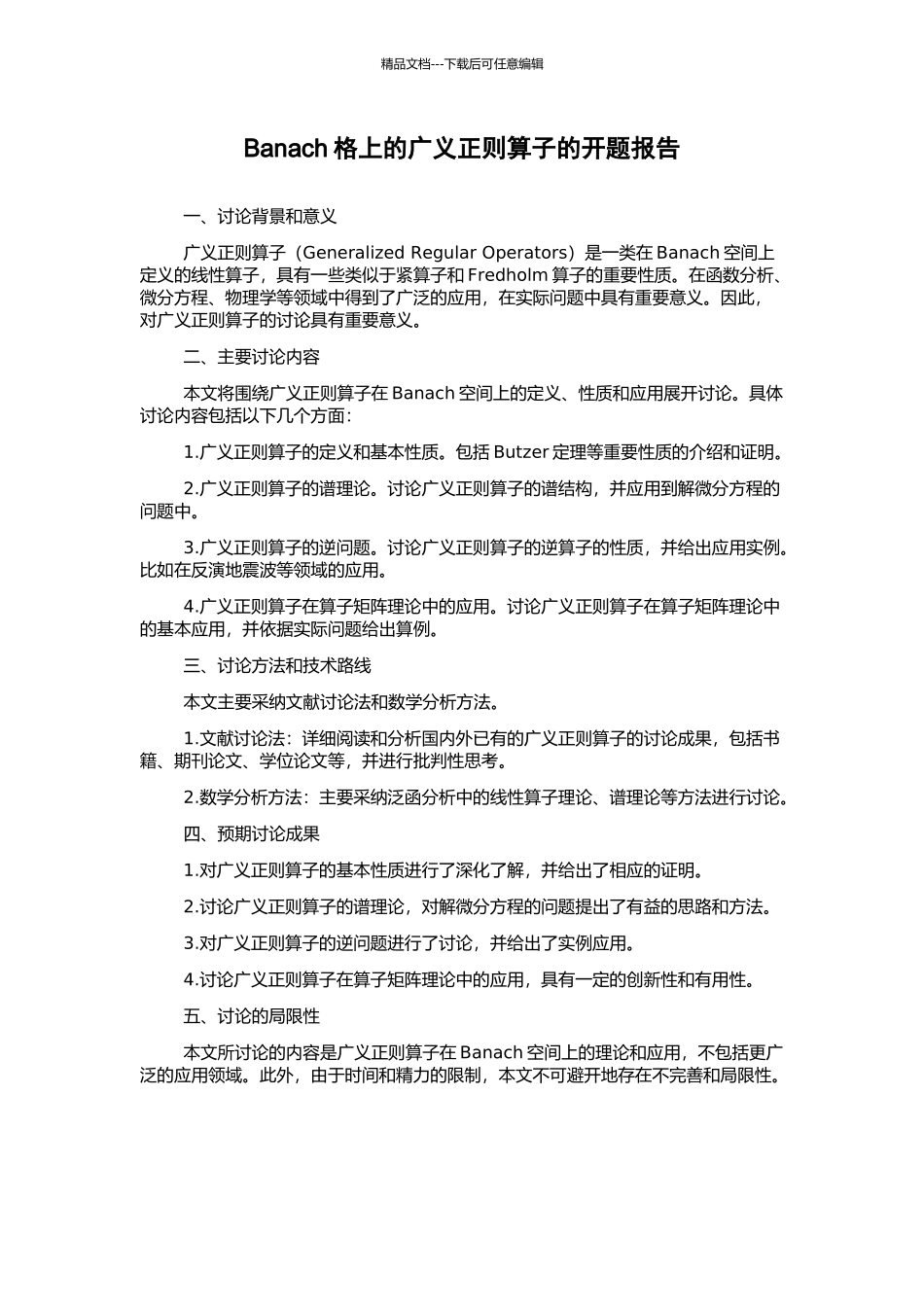 精品文档---下载后可任意编辑

Banach 格上的广义正则算子的开题报告

一、讨论背景和意义

广义正则算子（Generalized Regular Operators）是一类在 Banach 空间上定义的线性算子，具有一些类似于紧算子和 Fredholm 算子的重要性质。在函数分析、微分方程、物理学等领域中得到了广泛的应用，在实际问题中具有重要意义。因此，对广义正则算子的讨论具有重要意义。

二、主要讨论内容

本文将围绕广义正则算子在 Banach 空间上的定义、性质和应用展开讨论。具体讨论内容包括以下几个方面：

1.广义正则算子的定义和基本性质。包括 Butzer 定理等重要性质的介绍和证明。

2.广义正则算子的谱理论。讨论广义正则算子的谱结构，并应用到解微分方程的问题中。

3.广义正则算子的逆问题。讨论广义正则算子的逆算子的性质，并给出应用实例。比如在反演地震波等领域的应用。

4.广义正则算子在算子矩阵理论中的应用。讨论广义正则算子在算子矩阵理论中的基本应用，并依据实际问题给出算例。

三、讨论方法和技术路线

本文主要采纳文献讨论法和数学分析方法。

1.文献讨论法：详细阅读和分析国内外已有的广义正则算子的讨论成果，包括书籍、期刊论文、学位论文等，并进行批判性思考。

2.数学分析方法：主要采纳泛函分析中的线性算子理论、谱理论等方法进行讨论。

四、预期讨论成果

1.对广义正则算子的基本性质进行了深化了解，并给出了相应的证明。

2.讨论广义正则算子的谱理论，对解微分方程的问题提出了有益的思路和方法。

3.对广义正则算子的逆问题进行了讨论，并给出了实例应用。

4.讨论广义正则算子在算子矩阵理论中的应用，具有一定的创新性和有用性。

五、讨论的局限性

本文所讨论的内容是广义正则算子在 Banach 空间上的理论和应用，不包括更广泛的应用领域。此外，由于时间和精力的限制，本文不可避开地存在不完善和局限性。